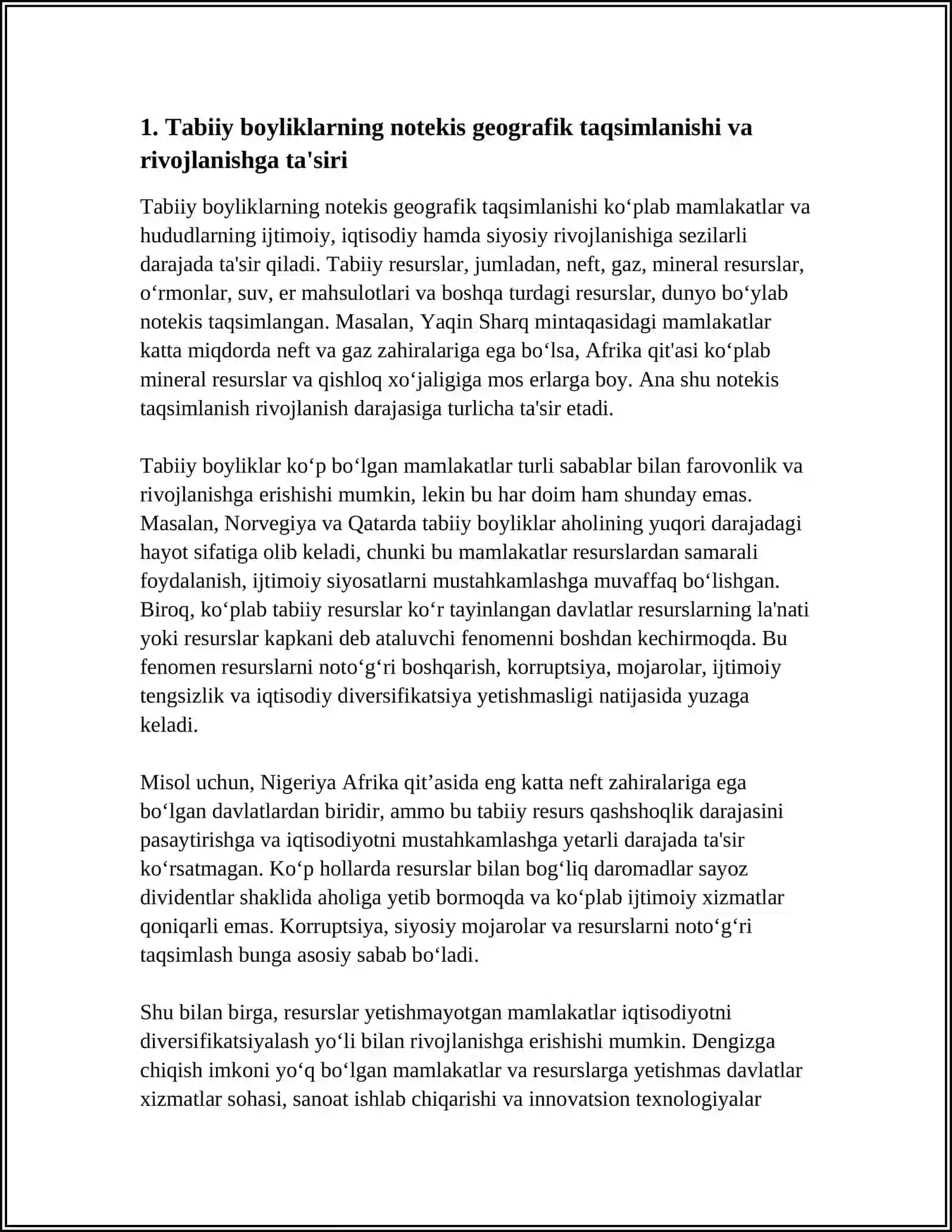 1. Tabiiy boyliklarning notekis geografik taqsimlanishi va rivojlanishga ta'siri

Tabiiy boyliklarning notekis geografik taqsimlanishi ko'plab mamlakatlar va hududlarning ijtimoiy, iqtisodiy hamda siyosiy rivojlanishiga sezilarli darajada ta'sir qiladi. Tabiiy resurslar, jumladan, neft, gaz, mineral resurslar, o'rmonlar, suv, er mahsulotlari va boshqa turdagi resurslar, dunyo bo'ylab notekis taqsimlangan. Masalan, Yaqin Sharq mintaqasidagi mamlakatlar katta miqdorda neft va gaz zahiralariga ega bo'lsa, Afrika qit'asi ko'plab mineral resurslar va qishloq xo'jaligiga mos erlarga boy. Ana shu notekis taqsimlanish rivojlanish darajasiga turlicha ta'sir etadi.

Tabiiy boyliklar ko'p bo'lgan mamlakatlar turli sabablar bilan farovonlik va rivojlanishga erishishi mumkin, lekin bu har doim ham shunday emas. Masalan, Norvegiya va Qatarda tabiiy boyliklar aholining yuqori darajadagi hayot sifatiga olib keladi, chunki bu mamlakatlar resurslardan samarali foydalanish, ijtimoiy siyosatlarni mustahkamlashga muvaffaq bo'lishgan. Biroq, ko'plab tabiiy resurslar ko'r tayinlangan davlatlar resurslarning la'nati yoki resurslar kapkani deb ataluvchi fenomenni boshdan kechirmoqda. Bu fenomen resurslarni noto'g'ri boshqarish, korruptsiya, mojarolar, ijtimoiy tengsizlik va iqtisodiy diversifikatsiya yetishmasligi natijasida yuzaga keladi.

Misol uchun, Nigeriya Afrika qit'asida eng katta neft zahiralariga ega bo'lgan davlatlardan biridir, ammo bu tabiiy resurs qashshoqlik darajasini pasaytirishga va iqtisodiyotni mustahkamlashga yetarli darajada ta'sir ko'rsatmagan. Ko'p hollarda resurslar bilan bog'liq daromadlar sayoz dividentlar shaklida aholiga yetib bormoqda va ko'plab ijtimoiy xizmatlar qoniqarli emas. Korruptsiya, siyosiy mojarolar va resurslarni noto'g'ri taqsimlash bunga asosiy sabab bo'ladi.

Shu bilan birga, resurslar yetishmayotgan mamlakatlar iqtisodiyotni diversifikatsiyalash yo'li bilan rivojlanishga erishishi mumkin. Dengizga chiqish imkoni yo'q bo'lgan mamlakatlar va resurslarga yetishmas davlatlar xizmatlar sohasi, sanoat ishlab chiqarishi va innovatsion texnologiyalar